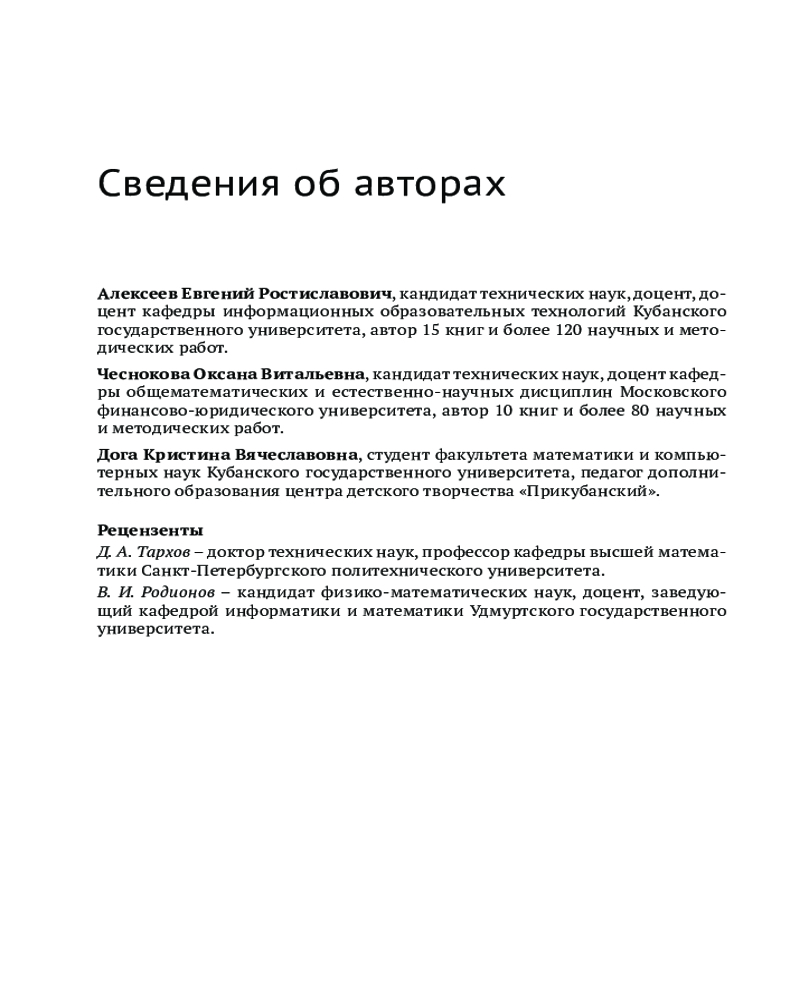 Сведения об авторах

Алексеев Евгений Ростиславович, кандидат технических наук, доцент, доцент кафедры информационных образовательных технологий Кубанского государственного университета, автор 15 книг и более 120 научных и методических работ.

Чеснокова Оксана Витальевна, кандидат технических наук, доцент кафедры общематематических и естественно-научных дисциплин Московского финансово-юридического университета, автор 10 книг и более 80 научных и методических работ.

Дога Кристина Вячеславовна, студент факультета математики и компьютерных наук Кубанского государственного университета, педагог дополнительного образования центра детского творчества «Прикубанский».

Рецензенты
Д. А. Тархов – доктор технических наук, профессор кафедры высшей математики Санкт-Петербургского политехнического университета.
В. И. Родионов – кандидат физико-математических наук, доцент, заведующий кафедрой информатики и математики Удмуртского государственного университета.